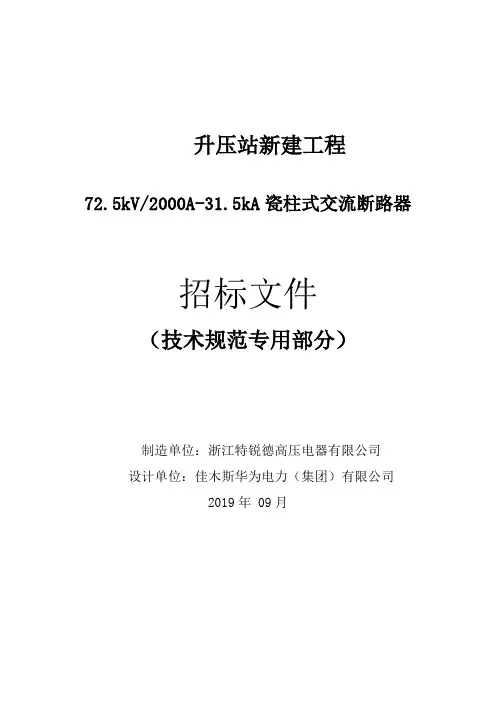 升压站新建工程

72.5kV/2000A-31.5kA瓷柱式交流断路器

招标文件

（技术规范专用部分）

制造单位：浙江特锐德高压电器有限公司

设计单位：佳木斯华为电力（集团）有限公司

2019年09月